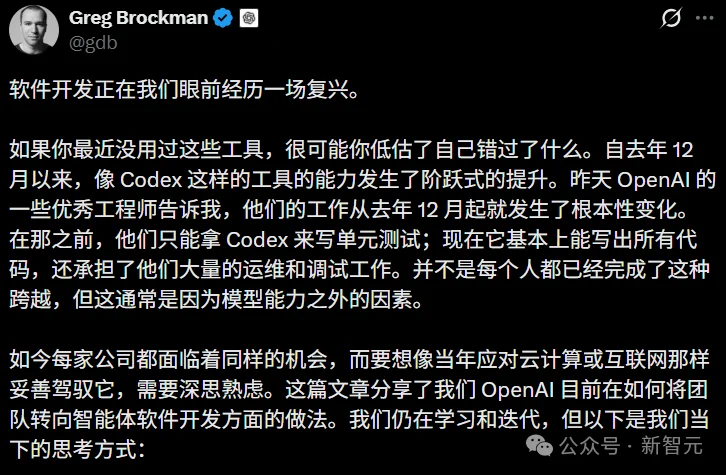 Greg Brockman
@gdb

软件开发正在我们眼前经历一场复兴。

如果你最近没用过这些工具，很可能你低估了自己错过了什么。自去年 12 月以来，像 Codex 这样的工具的能力发生了阶跃式的提升。昨天 OpenAI 的一些优秀工程师告诉我，他们的工作从去年 12 月起就发生了根本性变化。在那之前，他们只能拿 Codex 来写单元测试；现在它基本上能写出所有代码，还承担了他们大量的运维和调试工作。并不是每个人都已经完成了这种跨越，但这通常是因为模型能力之外的因素。

如今每家公司都面临着同样的机会，而要想像当年应对云计算或互联网那样妥善驾驭它，需要深思熟虑。这篇文章分享了我们 OpenAI 目前在如何将团队转向智能体软件开发方面的做法。我们仍在学习和迭代，但以下是我们当下的思考方式：

公众号 · 新智元